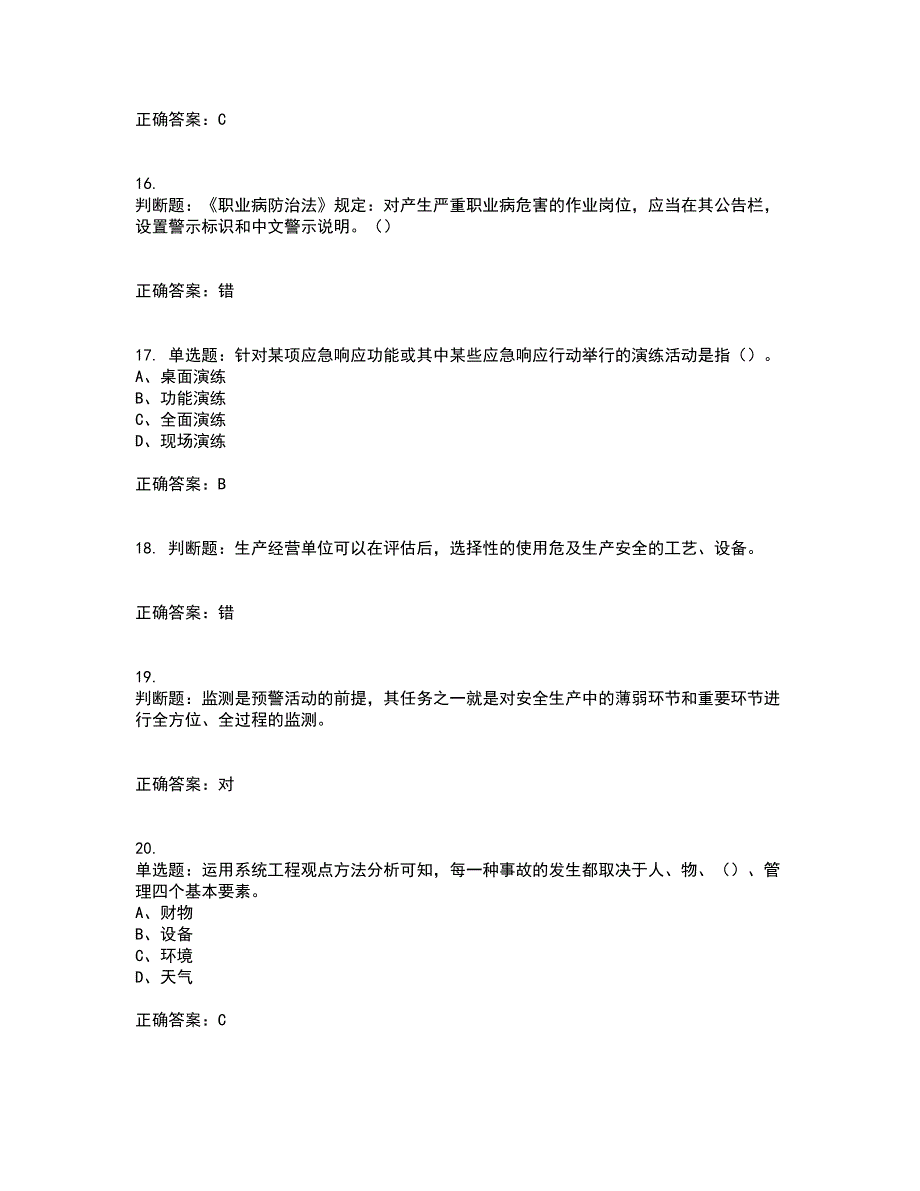 正确答案：C

16.
判断题：《职业病防治法》规定：对产生严重职业病危害的作业岗位，应当在其公告栏，设置警示标识和中文警示说明。（）

正确答案：错

17. 单选题：针对某项应急响应功能或其中某些应急响应行动举行的演练活动是指（）。
A、桌面演练
B、功能演练
C、全面演练
D、现场演练

正确答案：B

18. 判断题：生产经营单位可以在评估后，选择性的使用危及生产安全的工艺、设备。

正确答案：错

19.
判断题：监测是预警活动的前提，其任务之一就是对安全生产中的薄弱环节和重要环节进行全方位、全过程的监测。

正确答案：对

20.
单选题：运用系统工程观点方法分析可知，每一种事故的发生都取决于人、物、（）、管理四个基本要素。
A、财物
B、设备
C、环境
D、天气

正确答案：C